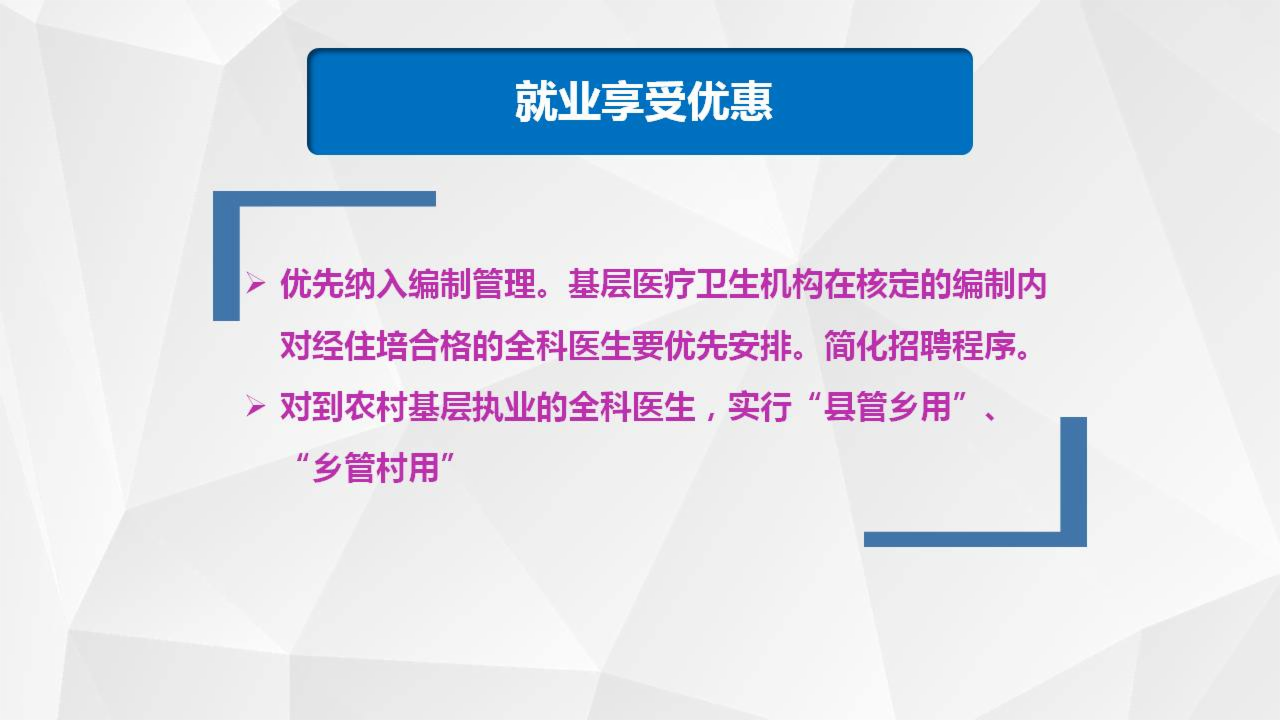 就业享受优惠

➢ 优先纳入编制管理。基层医疗卫生机构在核定的编制内对经住培合格的全科医生要优先安排。简化招聘程序。

➢ 对到农村基层执业的全科医生，实行“县管乡用”、“乡管村用”